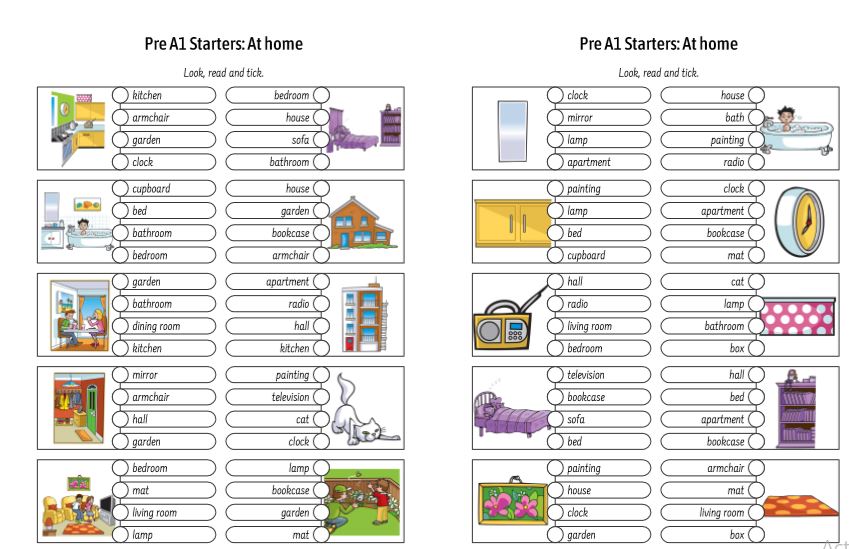 Pre A1 Starters: At home

Look, read and tick.

kitchen
armchair
garden
clock

bedroom
house
sofa
bathroom

cupboard
bed
bathroom
bedroom

house
garden
bookcase
armchair

garden
bathroom
dining room
kitchen

apartment
radio
hall
kitchen

mirror
armchair
hall
garden

painting
television
cat
clock

bedroom
mat
living room
lamp

lamp
bookcase
garden
mat

Pre A1 Starters: At home

Look, read and tick.

clock
mirror
lamp
apartment

house
bath
painting
radio

painting
lamp
bed
cupboard

clock
apartment
bookcase
mat

hall
radio
living room
bedroom

cat
lamp
bathroom
box

television
bookcase
sofa
bed

hall
bed
apartment
bookcase

painting
house
clock
garden

armchair
mat
living room
box